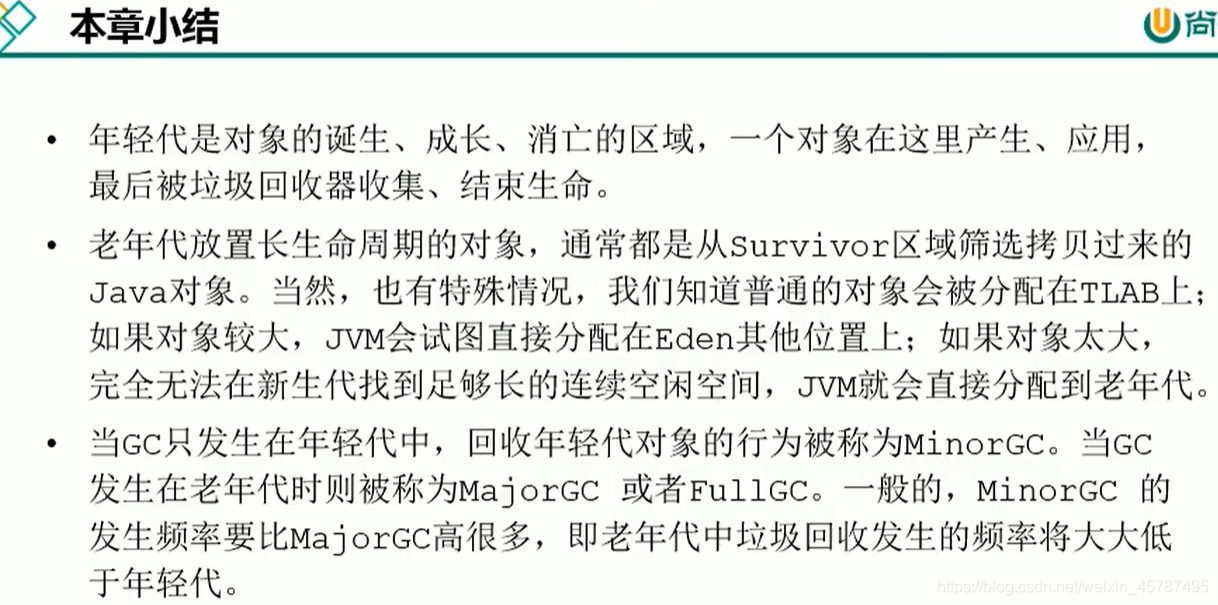 本章小结

尚

• 年轻代是对象的诞生、成长、消亡的区域，一个对象在这里产生、应用，最后被垃圾回收器收集、结束生命。

• 老年代放置长生命周期的对象，通常都是从Survivor区域筛选拷贝过来的Java对象。当然，也有特殊情况，我们知道普通的对象会被分配在TLAB上；如果对象较大，JVM会试图直接分配在Eden其他位置上；如果对象太大，完全无法在新生代找到足够长的连续空闲空间，JVM就会直接分配到老年代。

• 当GC只发生在年轻代中，回收年轻代对象的行为被称为MinorGC。当GC发生在老年代时则被称为MajorGC 或者FullGC。一般的，MinorGC 的发生频率要比MajorGC高很多，即老年代中垃圾回收发生的频率将大大低于年轻代。

https://blog.csdn.net/weixin_45787495